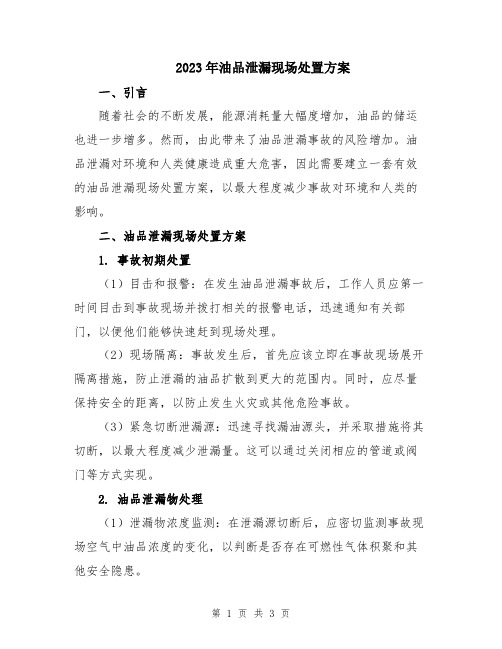 2023年油品泄漏现场处置方案

一、引言

随着社会的不断发展，能源消耗量大幅度增加，油品的储运也进一步增多。然而，由此带来了油品泄漏事故的风险增加。油品泄漏对环境和人类健康造成重大危害，因此需要建立一套有效的油品泄漏现场处置方案，以最大程度减少事故对环境和人类的影响。

二、油品泄漏现场处置方案

1. 事故初期处置

（1）目击和报警：在发生油品泄漏事故后，工作人员应第一时间目击到事故现场并拨打相关的报警电话，迅速通知有关部门，以便他们能够快速赶到现场处理。

（2）现场隔离：事故发生后，首先应该立即在事故现场展开隔离措施，防止泄漏的油品扩散到更大的范围内。同时，应尽量保持安全的距离，以防止发生火灾或其他危险事故。

（3）紧急切断泄漏源：迅速寻找漏油源头，并采取措施将其切断，以最大程度减少泄漏量。这可以通过关闭相应的管道或阀门等方式实现。

2. 油品泄漏物处理

（1）泄漏物浓度监测：在泄漏源切断后，应密切监测事故现场空气中油品浓度的变化，以判断是否存在可燃性气体积聚和其他安全隐患。

第 1 页 共 3 页